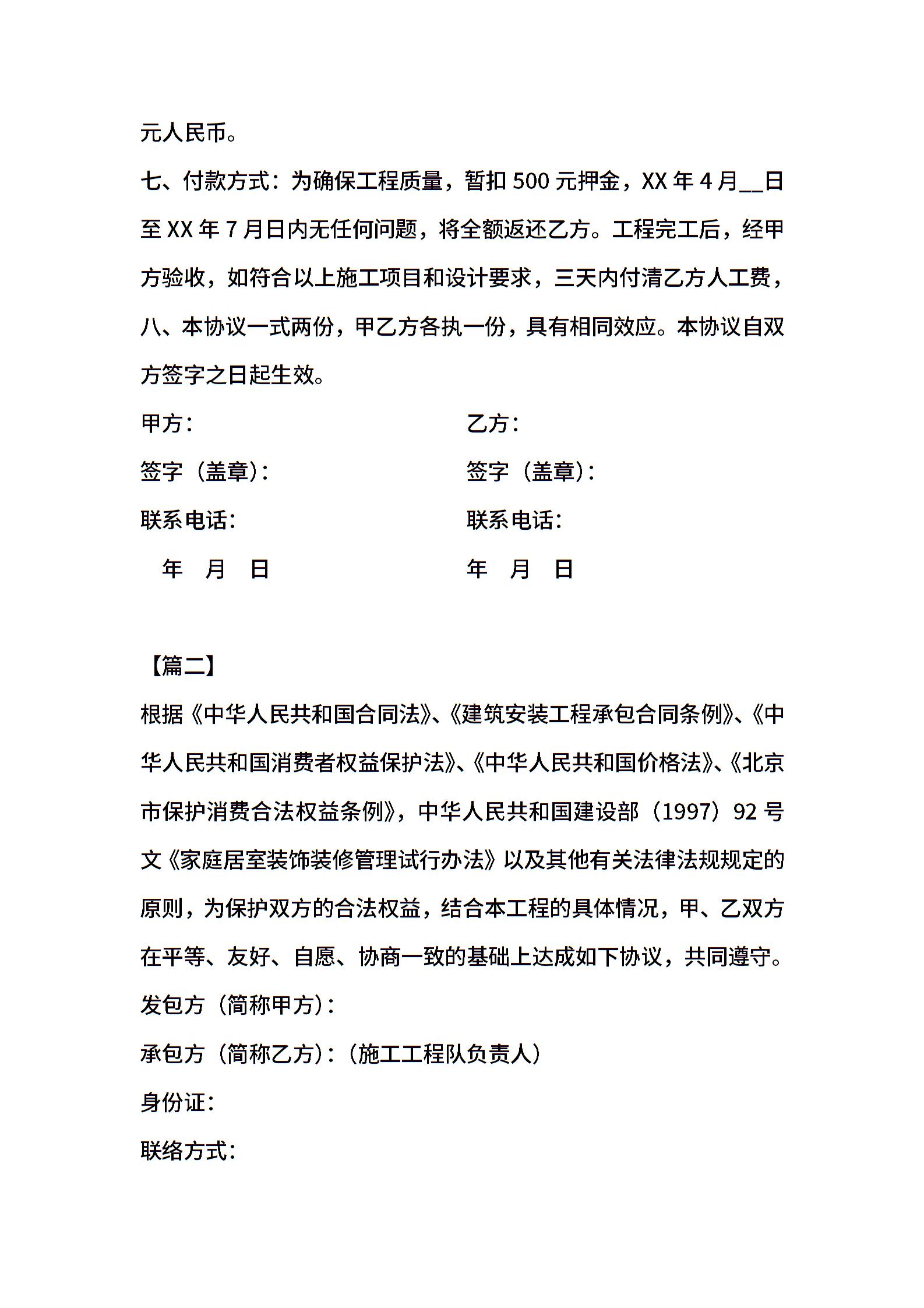 元人民币。

七、付款方式：为确保工程质量，暂扣 500 元押金，XX 年 4 月__日至 XX 年 7 月日内无任何问题，将全额返还乙方。工程完工后，经甲方验收，如符合以上施工项目和设计要求，三天内付清乙方人工费，

八、本协议一式两份，甲乙方各执一份，具有相同效应。本协议自双方签字之日起生效。

甲方：

签字（盖章）：

联系电话：

年 月 日

乙方：

签字（盖章）：

联系电话：

年 月 日

【篇二】

根据《中华人民共和国合同法》、《建筑安装工程承包合同条例》、《中华人民共和国消费者权益保护法》、《中华人民共和国价格法》、《北京市保护消费合法权益条例》，中华人民共和国建设部（1997）92 号文《家庭居室装饰装修管理试行办法》以及其他有关法律法规规定的原则，为保护双方的合法权益，结合本工程的具体情况，甲、乙双方在平等、友好、自愿、协商一致的基础上达成如下协议，共同遵守。

发包方（简称甲方）：

承包方（简称乙方）：（施工工程队负责人）

身份证：

联络方式：